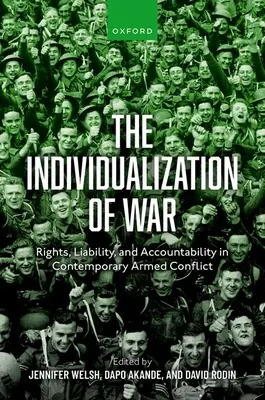 OXFORD

THE INDIVIDUALIZATION OF WAR

Rights, Liability, and Accountability in Contemporary Armed Conflict

Edited by
JENNIFER WELSH, DAPO AKANDE, AND DAVID RODIN